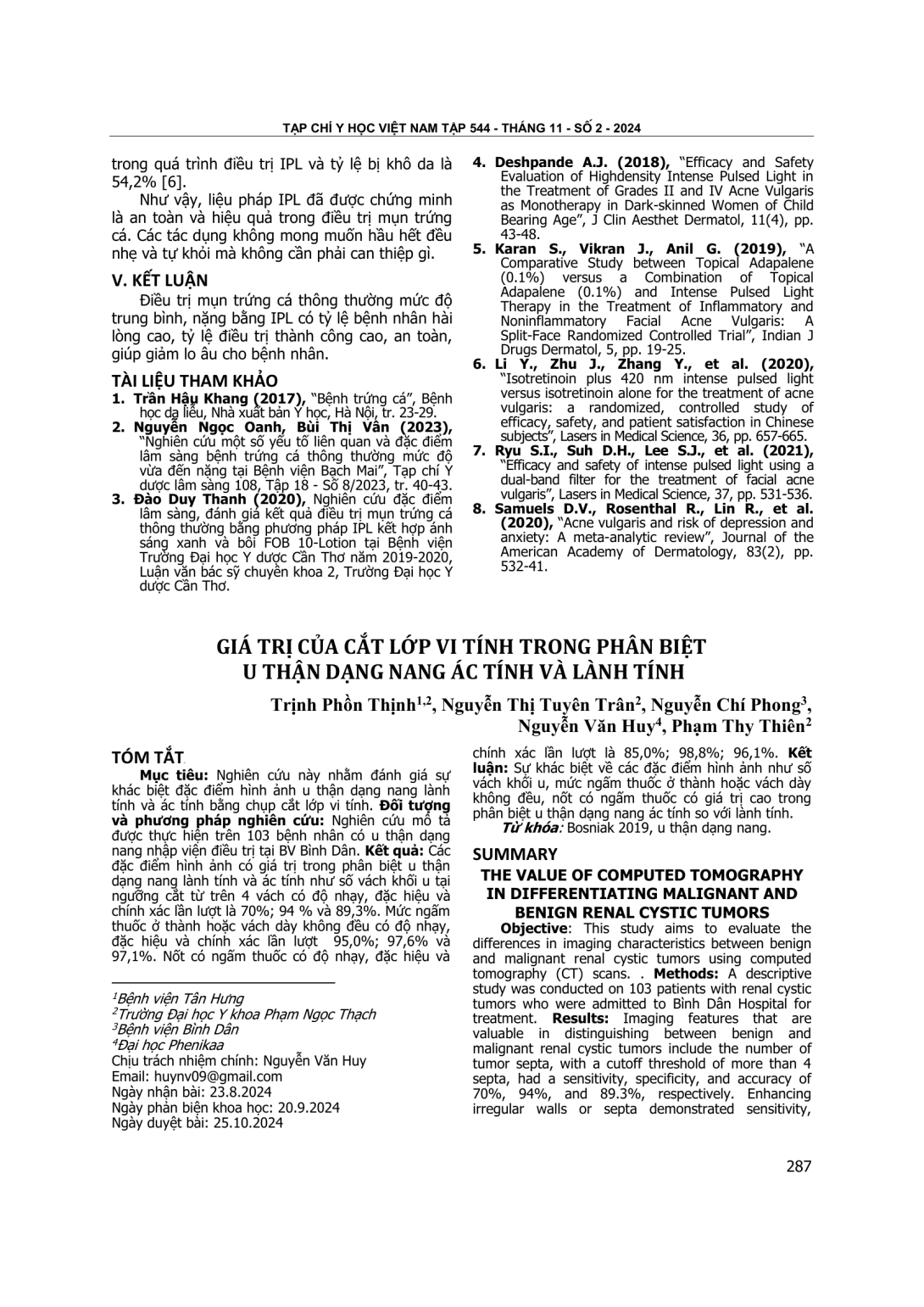 TẠP CHÍ Y HỌC VIỆT NAM TẬP 544 - THÁNG 11 - SỐ 2 - 2024

trong quá trình điều trị IPL và tỷ lệ bị khô da là 54,2% [6].

Như vậy, liệu pháp IPL đã được chứng minh là an toàn và hiệu quả trong điều trị mụn trứng cá. Các tác dụng không mong muốn hầu hết đều nhẹ và tự khỏi mà không cần phải can thiệp gì.

V. KẾT LUẬN

Điều trị mụn trứng cá thông thường mức độ trung bình, nặng bằng IPL có tỷ lệ bệnh nhân hài lòng cao, tỷ lệ điều trị thành công cao, an toàn, giúp giảm lo âu cho bệnh nhân.

TÀI LIỆU THAM KHẢO

1. Trần Hậu Khang (2017), "Bệnh trứng cá", Bệnh học da liễu, Nhà xuất bản Y học, Hà Nội, tr. 23-29.
2. Nguyễn Ngọc Oanh, Bùi Thị Vân (2023), "Nghiên cứu một số yếu tố liên quan và đặc điểm lâm sàng bệnh trứng cá thông thường mức độ vừa đến nặng tại Bệnh viện Bạch Mai", Tạp chí Y dược lâm sàng 108, Tập 18 - Số 8/2023, tr. 40-43.
3. Đào Duy Thanh (2020), Nghiên cứu đặc điểm lâm sàng, đánh giá kết quả điều trị mụn trứng cá thông thường bằng phương pháp IPL kết hợp ánh sáng xanh và bôi FOB 10-Lotion tại Bệnh viện Trường Đại học Y dược Cần Thơ năm 2019-2020, Luận văn bác sỹ chuyên khoa 2, Trường Đại học Y dược Cần Thơ.
4. Deshpande A.J. (2018), "Efficacy and Safety Evaluation of Highdensity Intense Pulsed Light in the Treatment of Grades II and IV Acne Vulgaris as Monotherapy in Dark-skinned Women of Child Bearing Age", J Clin Aesthet Dermatol, 11(4), pp. 43-48.
5. Karan S., Vikran J., Anil G. (2019), "A Comparative Study between Topical Adapalene (0.1%) versus a Combination of Topical Adapalene (0.1%) and Intense Pulsed Light Therapy in the Treatment of Inflammatory and Noninflammatory Facial Acne Vulgaris: A Split-Face Randomized Controlled Trial", Indian J Drugs Dermatol, 5, pp. 19-25.
6. Li Y., Zhu J., Zhang Y., et al. (2020), "Isotretinoin plus 420 nm intense pulsed light versus isotretinoin alone for the treatment of acne vulgaris: a randomized, controlled study of efficacy, safety, and patient satisfaction in Chinese subjects", Lasers in Medical Science, 36, pp. 657-665.
7. Ryu S.I., Suh D.H., Lee S.J., et al. (2021), "Efficacy and safety of intense pulsed light using a dual-band filter for the treatment of facial acne vulgaris", Lasers in Medical Science, 37, pp. 531-536.
8. Samuels D.V., Rosenthal R., Lin R., et al. (2020), "Acne vulgaris and risk of depression and anxiety: A meta-analytic review", Journal of the American Academy of Dermatology, 83(2), pp. 532-41.

GIÁ TRỊ CỦA CẮT LỚP VI TÍNH TRONG PHÂN BIỆT U THẬN DẠNG NANG ÁC TÍNH VÀ LÀNH TÍNH

Trịnh Phồn Thịnh$^{1,2}$, Nguyễn Thị Tuyên Trân$^{2}$, Nguyễn Chí Phong$^{3}$, Nguyễn Văn Huy$^{4}$, Phạm Thy Thiên$^{2}$

TÓM TẮT

Mục tiêu: Nghiên cứu này nhằm đánh giá sự khác biệt đặc điểm hình ảnh u thận dạng nang lành tính và ác tính bằng chụp cắt lớp vi tính. Đối tượng và phương pháp nghiên cứu: Nghiên cứu mô tả được thực hiện trên 103 bệnh nhân có u thận dạng nang nhập viện điều trị tại BV Bình Dân. Kết quả: Các đặc điểm hình ảnh có giá trị trong phân biệt u thận dạng nang lành tính và ác tính như số vách khối u tại ngưỡng cắt từ trên 4 vách có độ nhạy, đặc hiệu và chính xác lần lượt là 70%; 94 % và 89,3%. Mức ngấm thuốc ở thành hoặc vách dày không đều có độ nhạy, đặc hiệu và chính xác lần lượt 95,0%; 97,6% và 97,1%. Nốt có ngấm thuốc có độ nhạy, đặc hiệu và chính xác lần lượt là 85,0%; 98,8%; 96,1%. Kết luận: Sự khác biệt về các đặc điểm hình ảnh như số vách khối u, mức ngấm thuốc ở thành hoặc vách dày không đều, nốt có ngấm thuốc có giá trị cao trong phân biệt u thận dạng nang ác tính so với lành tính.

Từ khóa: Bosniak 2019, u thận dạng nang.

$^{1}$Bệnh viện Tân Hưng
$^{2}$Trường Đại học Y khoa Phạm Ngọc Thạch
$^{3}$Bệnh viện Bình Dân
$^{4}$Đại học Phenikaa
Chịu trách nhiệm chính: Nguyễn Văn Huy
Email: huynv09@gmail.com
Ngày nhận bài: 23.8.2024
Ngày phản biện khoa học: 20.9.2024
Ngày duyệt bài: 25.10.2024

SUMMARY

THE VALUE OF COMPUTED TOMOGRAPHY IN DIFFERENTIATING MALIGNANT AND BENIGN RENAL CYSTIC TUMORS

Objective: This study aims to evaluate the differences in imaging characteristics between benign and malignant renal cystic tumors using computed tomography (CT) scans. . Methods: A descriptive study was conducted on 103 patients with renal cystic tumors who were admitted to Bình Dân Hospital for treatment. Results: Imaging features that are valuable in distinguishing between benign and malignant renal cystic tumors include the number of tumor septa, with a cutoff threshold of more than 4 septa, had a sensitivity, specificity, and accuracy of 70%, 94%, and 89.3%, respectively. Enhancing irregular walls or septa demonstrated sensitivity,

287